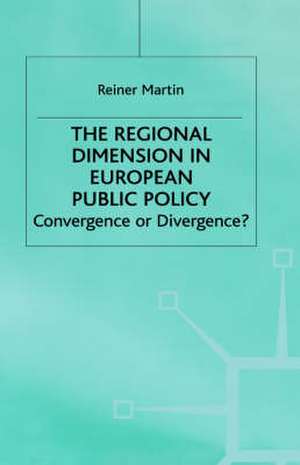 Reiner Martin

THE REGIONAL DIMENSION IN EUROPEAN PUBLIC POLICY
Convergence or Divergence?